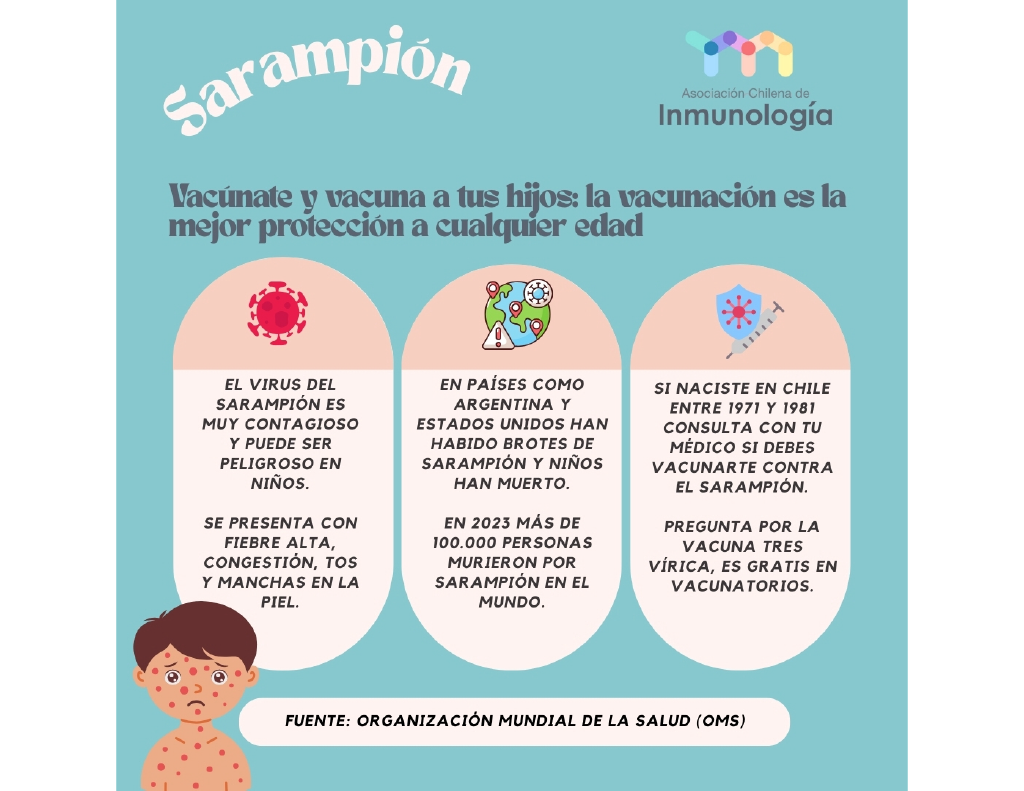 Sarampión

Asociación Chilena de
Inmunología

Vacúnate y vacuna a tus hijos: la vacunación es la mejor protección a cualquier edad

EL VIRUS DEL SARAMPIÓN ES MUY CONTAGIOSO Y PUEDE SER PELIGROSO EN NIÑOS.

SE PRESENTA CON FIEBRE ALTA, CONGESTIÓN, TOS Y MANCHAS EN LA PIEL.

EN PAÍSES COMO ARGENTINA Y ESTADOS UNIDOS HAN HABIDO BROTES DE SARAMPIÓN Y NIÑOS HAN MUERTO.

EN 2023 MÁS DE 100.000 PERSONAS MURIERON POR SARAMPIÓN EN EL MUNDO.

SI NACISTE EN CHILE ENTRE 1971 Y 1981 CONSULTA CON TU MÉDICO SI DEBES VACUNARTE CONTRA EL SARAMPIÓN.

PREGUNTA POR LA VACUNA TRES VÍRICA, ES GRATIS EN VACUNATORIOS.

FUENTE: ORGANIZACIÓN MUNDIAL DE LA SALUD (OMS)